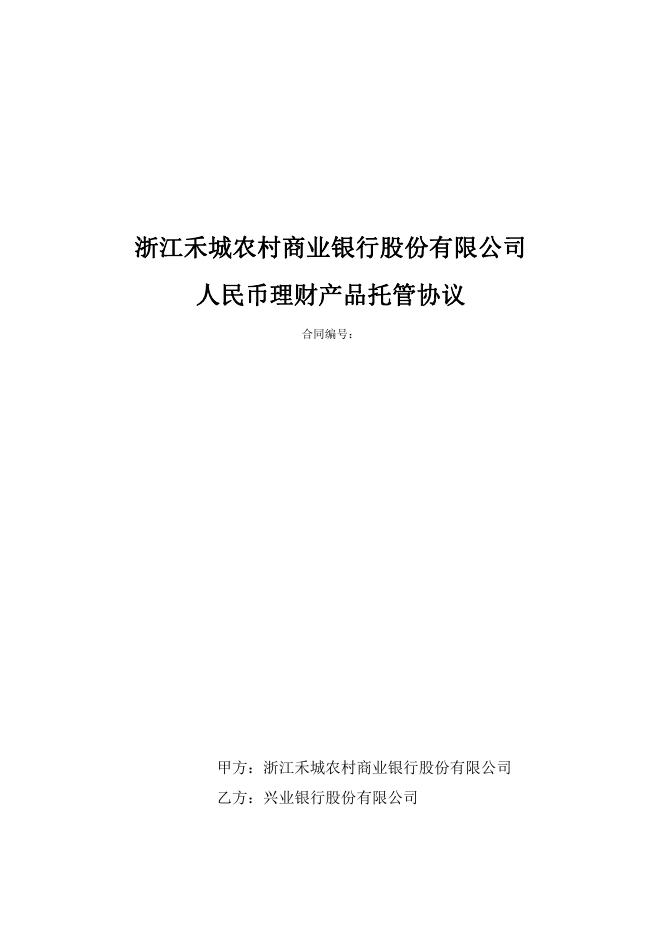 浙江禾城农村商业银行股份有限公司
人民币理财产品托管协议

合同编号：

甲方：浙江禾城农村商业银行股份有限公司
乙方：兴业银行股份有限公司